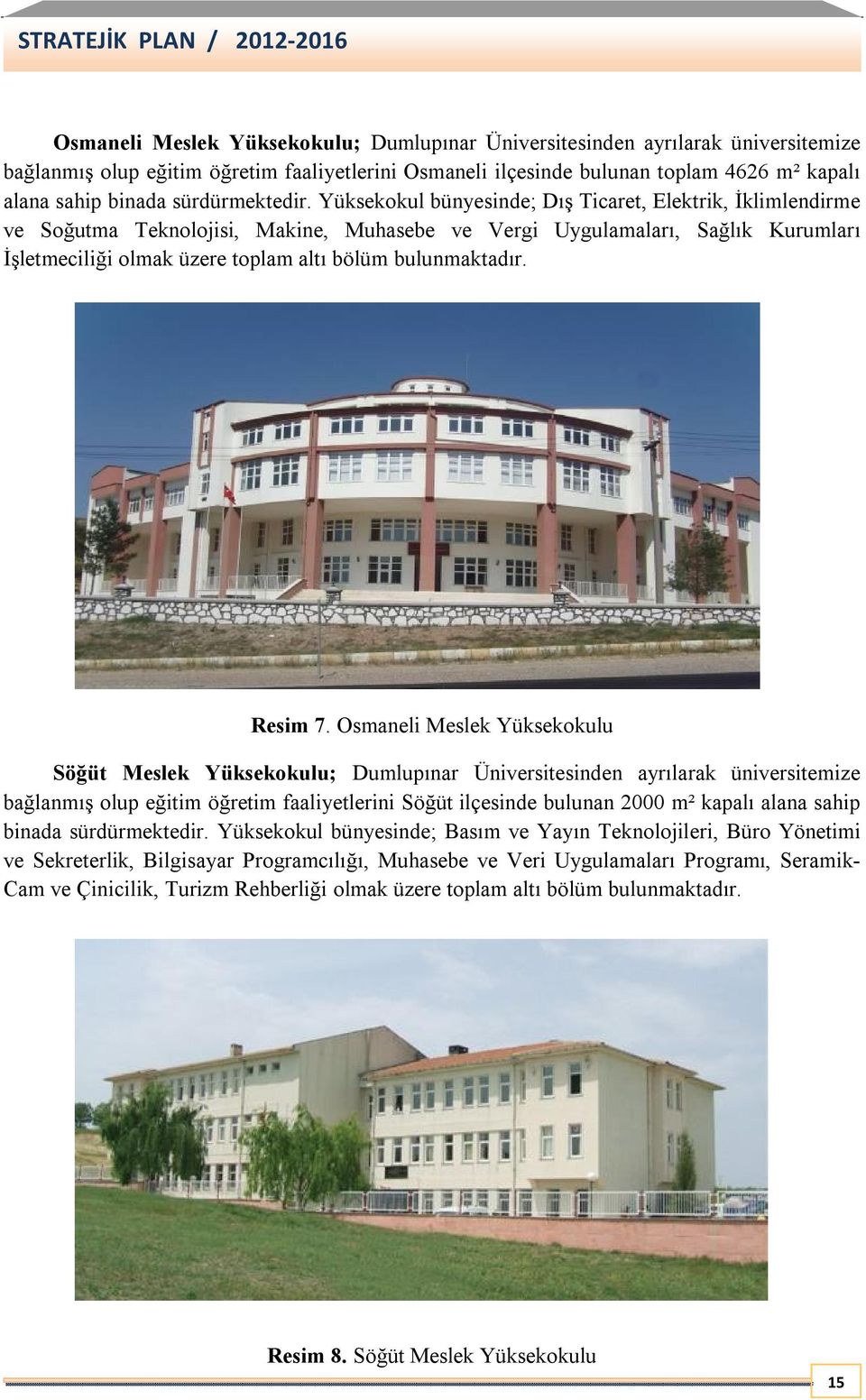 STRATEJİK PLAN / 2012-2016

Osmaneli Meslek Yüksekokulu; Dumlupınar Üniversitesinden ayrılarak üniversitemize bağlanmış olup eğitim öğretim faaliyetlerini Osmaneli ilçesinde bulunan toplam 4626 m² kapalı alana sahip binada sürdürmektedir. Yüksekokul bünyesinde; Dış Ticaret, Elektrik, İklimlendirme ve Soğutma Teknolojisi, Makine, Muhasebe ve Vergi Uygulamaları, Sağlık Kurumları İşletmeciliği olmak üzere toplam altı bölüm bulunmaktadır.

Resim 7. Osmaneli Meslek Yüksekokulu

Söğüt Meslek Yüksekokulu; Dumlupınar Üniversitesinden ayrılarak üniversitemize bağlanmış olup eğitim öğretim faaliyetlerini Söğüt ilçesinde bulunan 2000 m² kapalı alana sahip binada sürdürmektedir. Yüksekokul bünyesinde; Basım ve Yayın Teknolojileri, Büro Yönetimi ve Sekreterlik, Bilgisayar Programcılığı, Muhasebe ve Veri Uygulamaları Programı, Seramik-Cam ve Çinicilik, Turizm Rehberliği olmak üzere toplam altı bölüm bulunmaktadır.

Resim 8. Söğüt Meslek Yüksekokulu

15